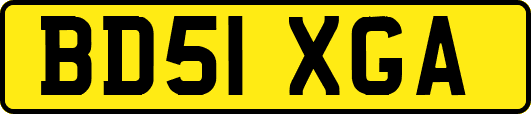 BD51 XGA